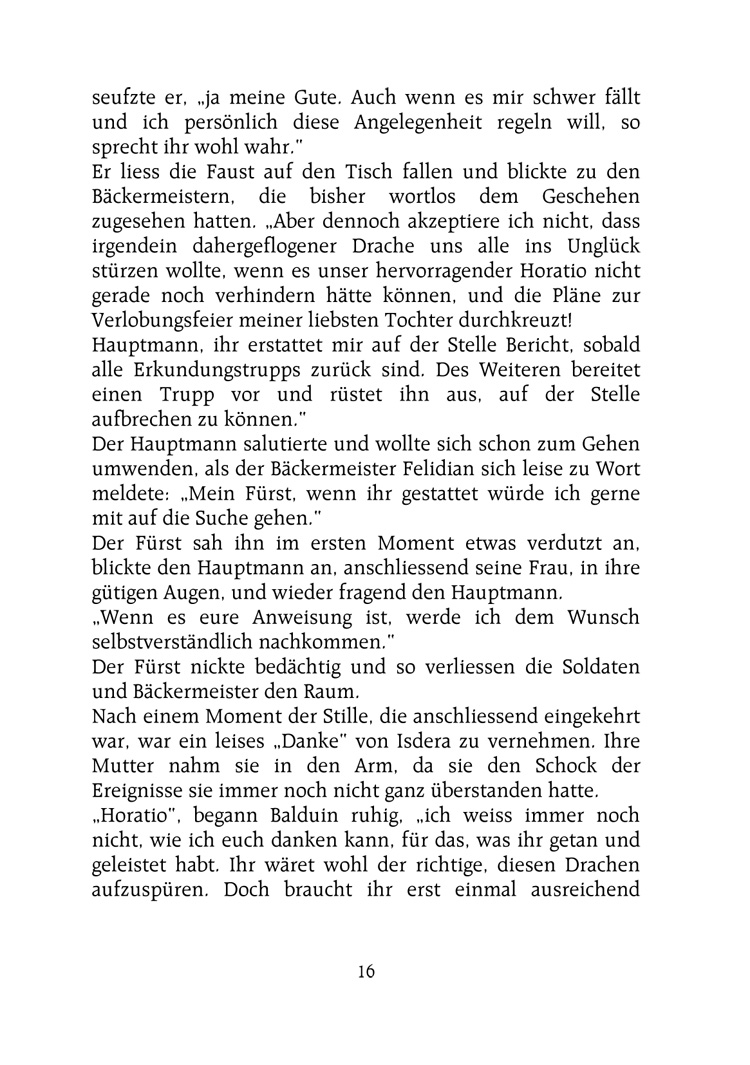 seufzte er, „ja meine Gute. Auch wenn es mir schwer fällt und ich persönlich diese Angelegenheit regeln will, so sprecht ihr wohl wahr."
Er liess die Faust auf den Tisch fallen und blickte zu den Bäckermeistern, die bisher wortlos dem Geschehen zugesehen hatten. „Aber dennoch akzeptiere ich nicht, dass irgendein dahergeflogener Drache uns alle ins Unglück stürzen wollte, wenn es unser hervorragender Horatio nicht gerade noch verhindern hätte können, und die Pläne zur Verlobungsfeier meiner liebsten Tochter durchkreuzt!
Hauptmann, ihr erstattet mir auf der Stelle Bericht, sobald alle Erkundungstrupps zurück sind. Des Weiteren bereitet einen Trupp vor und rüstet ihn aus, auf der Stelle aufbrechen zu können."
Der Hauptmann salutierte und wollte sich schon zum Gehen umwenden, als der Bäckermeister Felidian sich leise zu Wort meldete: „Mein Fürst, wenn ihr gestattet würde ich gerne mit auf die Suche gehen."
Der Fürst sah ihn im ersten Moment etwas verdutzt an, blickte den Hauptmann an, anschliessend seine Frau, in ihre gütigen Augen, und wieder fragend den Hauptmann.
„Wenn es eure Anweisung ist, werde ich dem Wunsch selbstverständlich nachkommen."
Der Fürst nickte bedächtig und so verliessen die Soldaten und Bäckermeister den Raum.
Nach einem Moment der Stille, die anschliessend eingekehrt war, war ein leises „Danke" von Isdera zu vernehmen. Ihre Mutter nahm sie in den Arm, da sie den Schock der Ereignisse sie immer noch nicht ganz überstanden hatte.
„Horatio", begann Balduin ruhig, „ich weiss immer noch nicht, wie ich euch danken kann, für das, was ihr getan und geleistet habt. Ihr wäret wohl der richtige, diesen Drachen aufzuspüren. Doch braucht ihr erst einmal ausreichend

16